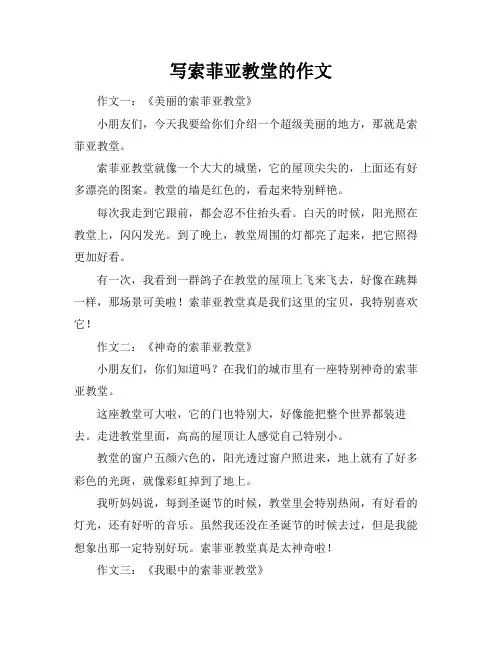 写索菲亚教堂的作文

作文一：《美丽的索菲亚教堂》

小朋友们，今天我要给你们介绍一个超级美丽的地方，那就是索菲亚教堂。

索菲亚教堂就像一个大大的城堡，它的屋顶尖尖的，上面还有好多漂亮的图案。教堂的墙是红色的，看起来特别鲜艳。

每次我走到它跟前，都会忍不住抬头看。白天的时候，阳光照在教堂上，闪闪发光。到了晚上，教堂周围的灯都亮了起来，把它照得更加好看。

有一次，我看到一群鸽子在教堂的屋顶上飞来飞去，好像在跳舞一样，那场景可美啦！索菲亚教堂真是我们这里的宝贝，我特别喜欢它！

作文二：《神奇的索菲亚教堂》

小朋友们，你们知道吗？在我们的城市里有一座特别神奇的索菲亚教堂。

这座教堂可大啦，它的门也特别大，好像能把整个世界都装进去。走进教堂里面，高高的屋顶让人感觉自己特别小。

教堂的窗户五颜六色的，阳光透过窗户照进来，地上就有了好多彩色的光斑，就像彩虹掉到了地上。

我听妈妈说，每到圣诞节的时候，教堂里会特别热闹，有好看的灯光，还有好听的音乐。虽然我还没在圣诞节的时候去过，但是我能想象出那一定特别好玩。索菲亚教堂真是太神奇啦！

作文三：《我眼中的索菲亚教堂》